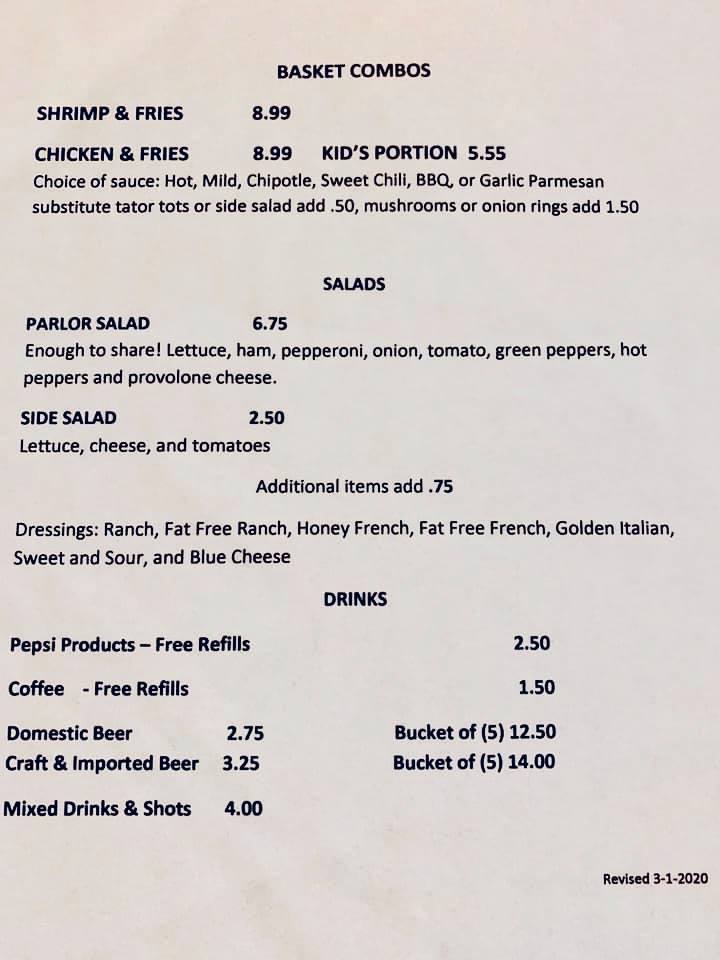 BASKET COMBOS

SHRIMP & FRIES 8.99

CHICKEN & FRIES 8.99 KID'S PORTION 5.55

Choice of sauce: Hot, Mild, Chipotle, Sweet Chili, BBQ, or Garlic Parmesan substitute tator tots or side salad add .50, mushrooms or onion rings add 1.50

SALADS

PARLOR SALAD 6.75

Enough to share! Lettuce, ham, pepperoni, onion, tomato, green peppers, hot peppers and provolone cheese.

SIDE SALAD 2.50

Lettuce, cheese, and tomatoes

Additional items add .75

Dressings: Ranch, Fat Free Ranch, Honey French, Fat Free French, Golden Italian, Sweet and Sour, and Blue Cheese

DRINKS

Pepsi Products – Free Refills 2.50

Coffee - Free Refills 1.50

Domestic Beer 2.75 Bucket of (5) 12.50
Craft & Imported Beer 3.25 Bucket of (5) 14.00

Mixed Drinks & Shots 4.00

Revised 3-1-2020